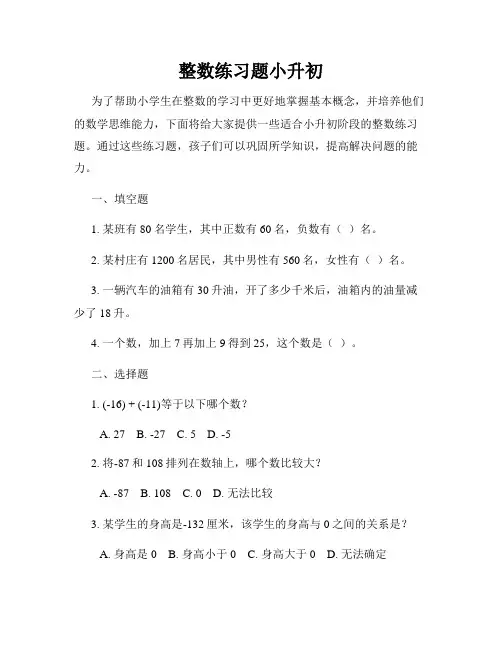 整数练习题小升初

为了帮助小学生在整数的学习中更好地掌握基本概念，并培养他们的数学思维能力，下面将给大家提供一些适合小升初阶段的整数练习题。通过这些练习题，孩子们可以巩固所学知识，提高解决问题的能力。

一、填空题

1. 某班有 80 名学生，其中正数有 60 名，负数有（ ）名。

2. 某村庄有 1200 名居民，其中男性有 560 名，女性有（ ）名。

3. 一辆汽车的油箱有 30 升油，开了多少千米后，油箱内的油量减少了 18 升。

4. 一个数，加上 7 再加上 9 得到 25，这个数是（ ）。

二、选择题

1. (-16) + (-11)等于以下哪个数？

A. 27 B. -27 C. 5 D. -5

2. 将-87 和 108 排列在数轴上，哪个数比较大？

A. -87 B. 108 C. 0 D. 无法比较

3. 某学生的身高是-132 厘米，该学生的身高与 0 之间的关系是？

A. 身高是 0 B. 身高小于 0 C. 身高大于 0 D. 无法确定